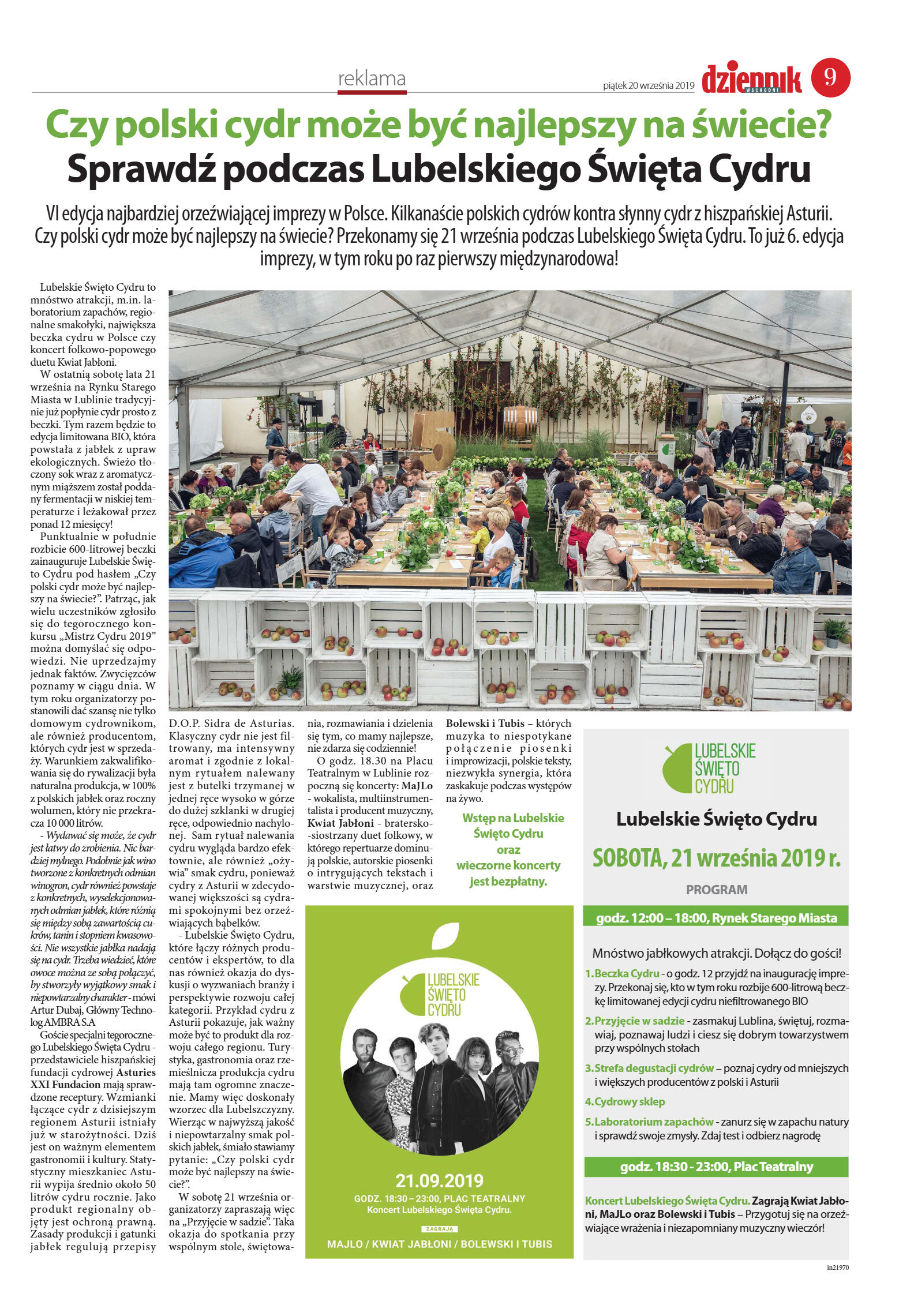 reklama

piątek 20 września 2019 dziennik WSCHODNI 9

Czy polski cydr może być najlepszy na świecie?
Sprawdź podczas Lubelskiego Święta Cydru

VI edycja najbardziej orzeźwiającej imprezy w Polsce. Kilkanaście polskich cydrów kontra słynny cydr z hiszpańskiej Asturii. Czy polski cydr może być najlepszy na świecie? Przekonamy się 21 września podczas Lubelskiego Święta Cydru. To już 6. edycja imprezy, w tym roku po raz pierwszy międzynarodowa!

Lubelskie Święto Cydru to mnóstwo atrakcji, m.in. laboratorium zapachów, regionalne smakołyki, największa beczka cydru w Polsce czy koncert folkowo-popowego duetu Kwiat Jabłoni.

W ostatnią sobotę lata 21 września na Rynku Starego Miasta w Lublinie tradycyjnie już popłynie cydr prosto z beczki. Tym razem będzie to edycja limitowana BIO, która powstała z jabłek z upraw ekologicznych. Świeżo tłoczony sok wraz z aromatycznym miąższem został poddany fermentacji w niskiej temperaturze i leżakował przez ponad 12 miesięcy!

Punktualnie w południe rozbicie 600-litrowej beczki zainauguruje Lubelskie Święto Cydru pod hasłem „Czy polski cydr może być najlepszy na świecie?". Patrząc, jak wielu uczestników zgłosiło się do tegorocznego konkursu „Mistrz Cydru 2019" można domyślać się odpowiedzi. Nie uprzedzajmy jednak faktów. Zwycięzców poznamy w ciągu dnia. W tym roku organizatorzy postanowili dać szansę nie tylko domowym cydrownikom, ale również producentom, których cydr jest w sprzedaży. Warunkiem zakwalifikowania się do rywalizacji była naturalna produkcja, w 100% z polskich jabłek oraz roczny wolumen, który nie przekracza 10 000 litrów.

- Wydawać się może, że cydr jest łatwy do zrobienia. Nic bardziej mylnego. Podobnie jak wino tworzone z konkretnych odmian winogron, cydr również powstaje z konkretnych, wyselekcjonowanych odmian jabłek, które różnią się między sobą zawartością cukrów, tanin i stopniem kwasowości. Nie wszystkie jabłka nadają się na cydr. Trzeba wiedzieć, które owoce można ze sobą połączyć, by stworzyły wyjątkowy smak i niepowtarzalny charakter - mówi Artur Dubaj, Główny Technolog AMBRA S.A

Goście specjalni tegorocznego Lubelskiego Święta Cydru - przedstawiciele hiszpańskiej fundacji cydrowej Asturies XXI Fundacion mają sprawdzone receptury. Wzmianki łączące cydr z dzisiejszym regionem Asturii istniały już w starożytności. Dziś jest on ważnym elementem gastronomii i kultury. Statystyczny mieszkaniec Asturii wypija średnio około 50 litrów cydru rocznie. Jako produkt regionalny objęty jest ochroną prawną. Zasady produkcji i gatunki jabłek regulują przepisy D.O.P. Sidra de Asturias. Klasyczny cydr nie jest filtrowany, ma intensywny aromat i zgodnie z lokalnym rytuałem nalewany jest z butelki trzymanej w jednej ręce wysoko w górze do dużej szklanki w drugiej ręce, odpowiednio nachylonej. Sam rytuał nalewania cydru wygląda bardzo efektownie, ale również „ożywia" smak cydru, ponieważ cydry z Asturii w zdecydowanej większości są cydrami spokojnymi bez orzeźwiających bąbelków.

- Lubelskie Święto Cydru, które łączy różnych producentów i ekspertów, to dla nas również okazja do dyskusji o wyzwaniach branży i perspektywie rozwoju całej kategorii. Przykład cydru z Asturii pokazuje, jak ważny może być to produkt dla rozwoju całego regionu. Turystyka, gastronomia oraz rzemieślnicza produkcja cydru mają tam ogromne znaczenie. Mamy więc doskonały wzorzec dla Lubelszczyzny. Wierząc w najwyższą jakość i niepowtarzalny smak polskich jabłek, śmiało stawiamy pytanie: „Czy polski cydr może być najlepszy na świecie?".

W sobotę 21 września organizatorzy zapraszają więc na „Przyjęcie w sadzie". Taka okazja do spotkania przy wspólnym stole, świętowania, rozmawiania i dzielenia się tym, co mamy najlepsze, nie zdarza się codziennie!

O godz. 18.30 na Placu Teatralnym w Lublinie rozpoczną się koncerty: MaJLo - wokalista, multiinstrumentalista i producent muzyczny, Kwiat Jabłoni - bratersko-siostrzany duet folkowy, w którego repertuarze dominują polskie, autorskie piosenki o intrygujących tekstach i warstwie muzycznej, oraz Bolewski i Tubis – których muzyka to niespotykane połączenie piosenki i improwizacji, polskie teksty, niezwykła synergia, która zaskakuje podczas występów na żywo.

Wstęp na Lubelskie Święto Cydru oraz wieczorne koncerty jest bezpłatny.

LUBELSKIE ŚWIĘTO CYDRU
21.09.2019
GODZ. 18:30 – 23:00, PLAC TEATRALNY
Koncert Lubelskiego Święta Cydru.
ZAGRAJĄ
MAJLO / KWIAT JABŁONI / BOLEWSKI I TUBIS

LUBELSKIE ŚWIĘTO CYDRU
Lubelskie Święto Cydru
SOBOTA, 21 września 2019 r.
PROGRAM
godz. 12:00 – 18:00, Rynek Starego Miasta
Mnóstwo jabłkowych atrakcji. Dołącz do gości!
1. Beczka Cydru - o godz. 12 przyjdź na inaugurację imprezy. Przekonaj się, kto w tym roku rozbije 600-litrową beczkę limitowanej edycji cydru niefiltrowanego BIO
2. Przyjęcie w sadzie - zasmakuj Lublina, świętuj, rozmawiaj, poznawaj ludzi i ciesz się dobrym towarzystwem przy wspólnych stołach
3. Strefa degustacji cydrów – poznaj cydry od mniejszych i większych producentów z polski i Asturii
4. Cydrowy sklep
5. Laboratorium zapachów - zanurz się w zapachu natury i sprawdź swoje zmysły. Zdaj test i odbierz nagrodę
godz. 18:30 - 23:00, Plac Teatralny
Koncert Lubelskiego Święta Cydru. Zagrają Kwiat Jabłoni, MaJLo oraz Bolewski i Tubis – Przygotuj się na orzeźwiające wrażenia i niezapomniany muzyczny wieczór!

in21970